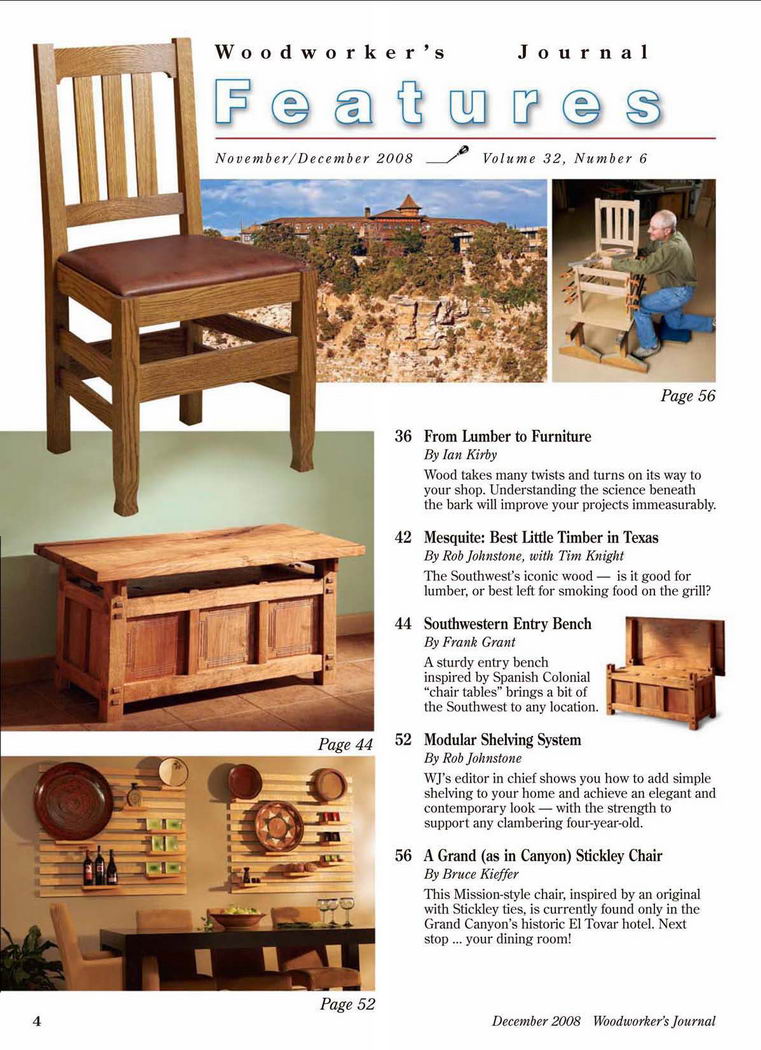 Woodworker's Journal

Features

November/December 2008 Volume 32, Number 6

Page 56

36 From Lumber to Furniture
By Ian Kirby
Wood takes many twists and turns on its way to your shop. Understanding the science beneath the bark will improve your projects immeasurably.

42 Mesquite: Best Little Timber in Texas
By Rob Johnstone, with Tim Knight
The Southwest's iconic wood — is it good for lumber, or best left for smoking food on the grill?

44 Southwestern Entry Bench
By Frank Grant
A sturdy entry bench inspired by Spanish Colonial "chair tables" brings a bit of the Southwest to any location.

Page 44

52 Modular Shelving System
By Rob Johnstone
WJ's editor in chief shows you how to add simple shelving to your home and achieve an elegant and contemporary look — with the strength to support any clambering four-year-old.

56 A Grand (as in Canyon) Stickley Chair
By Bruce Kieffer
This Mission-style chair, inspired by an original with Stickley ties, is currently found only in the Grand Canyon's historic El Tovar hotel. Next stop ... your dining room!

Page 52

4 December 2008 Woodworker's Journal